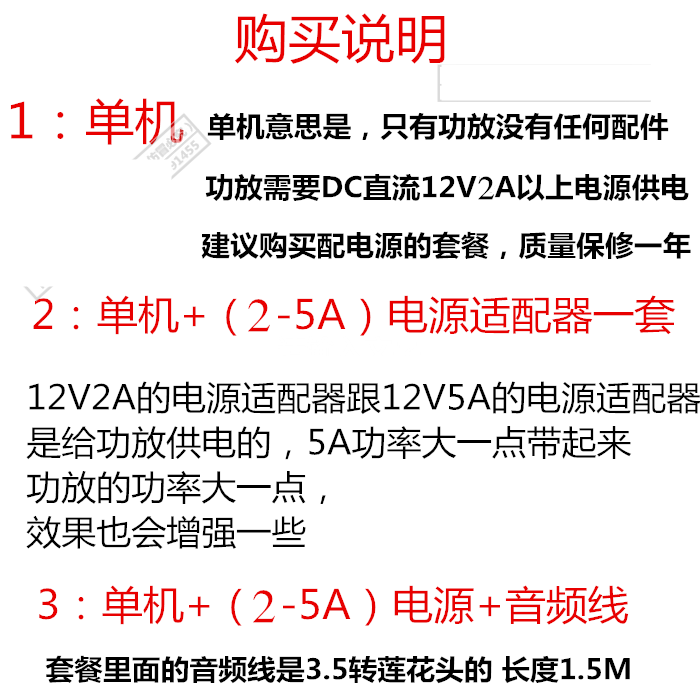 购买说明

1：单机 单机意思是，只有功放没有任何配件

功放需要DC直流12V2A以上电源供电

建议购买配电源的套餐，质量保修一年

2：单机+（2-5A）电源适配器一套

12V2A的电源适配器跟12V5A的电源适配器是给功放供电的，5A功率大一点带起来功放的功率大一点，效果也会增强一些

3：单机+（2-5A）电源+音频线

套餐里面的音频线是3.5转莲花头的 长度1.5M